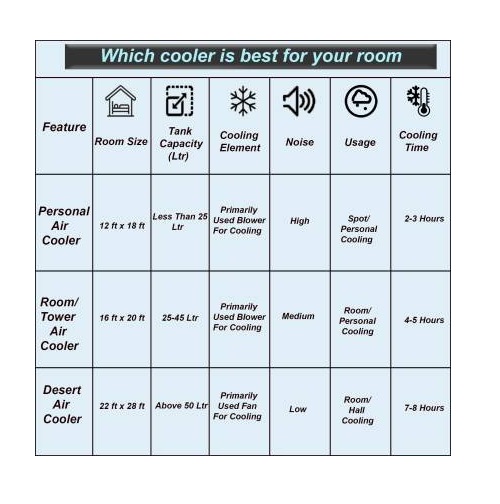 Which cooler is best for your room

| Feature | Room Size | Tank Capacity (Ltr) | Cooling Element | Noise | Usage | Cooling Time |
|---|---|---|---|---|---|---|
| Personal Air Cooler | 12 ft x 18 ft | Less Than 25 Ltr | Primarily Used Blower For Cooling | High | Spot/ Personal Cooling | 2-3 Hours |
| Room/ Tower Air Cooler | 16 ft x 20 ft | 25-45 Ltr | Primarily Used Blower For Cooling | Medium | Room/ Personal Cooling | 4-5 Hours |
| Desert Air Cooler | 22 ft x 28 ft | Above 50 Ltr | Primarily Used Fan For Cooling | Low | Room/ Hall Cooling | 7-8 Hours |